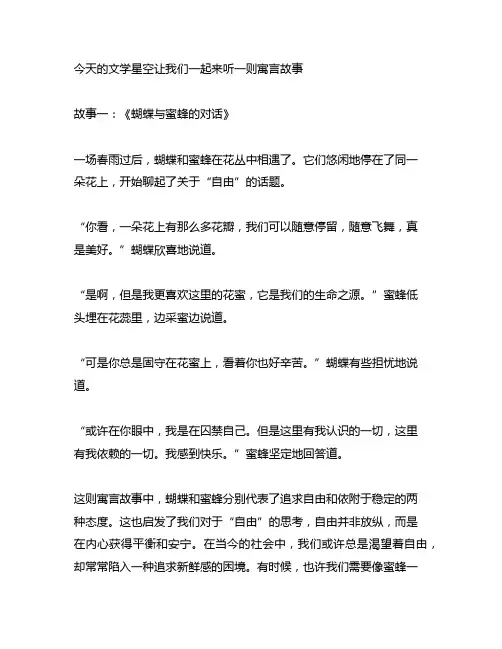 今天的文学星空让我们一起来听一则寓言故事

故事一：《蝴蝶与蜜蜂的对话》

一场春雨过后，蝴蝶和蜜蜂在花丛中相遇了。它们悠闲地停在了同一朵花上，开始聊起了关于“自由”的话题。

“你看，一朵花上有那么多花瓣，我们可以随意停留，随意飞舞，真是美好。”蝴蝶欣喜地说道。

“是啊，但是我更喜欢这里的花蜜，它是我们的生命之源。”蜜蜂低头埋在花蕊里，边采蜜边说道。

“可是你总是固守在花蜜上，看着你也好辛苦。”蝴蝶有些担忧地说道。

“或许在你眼中，我是在囚禁自己。但是这里有我认识的一切，这里有我依赖的一切。我感到快乐。”蜜蜂坚定地回答道。

这则寓言故事中，蝴蝶和蜜蜂分别代表了追求自由和依附于稳定的两种态度。这也启发了我们对于“自由”的思考，自由并非放纵，而是在内心获得平衡和安宁。在当今的社会中，我们或许总是渴望着自由，却常常陷入一种追求新鲜感的困境。有时候，也许我们需要像蜜蜂一